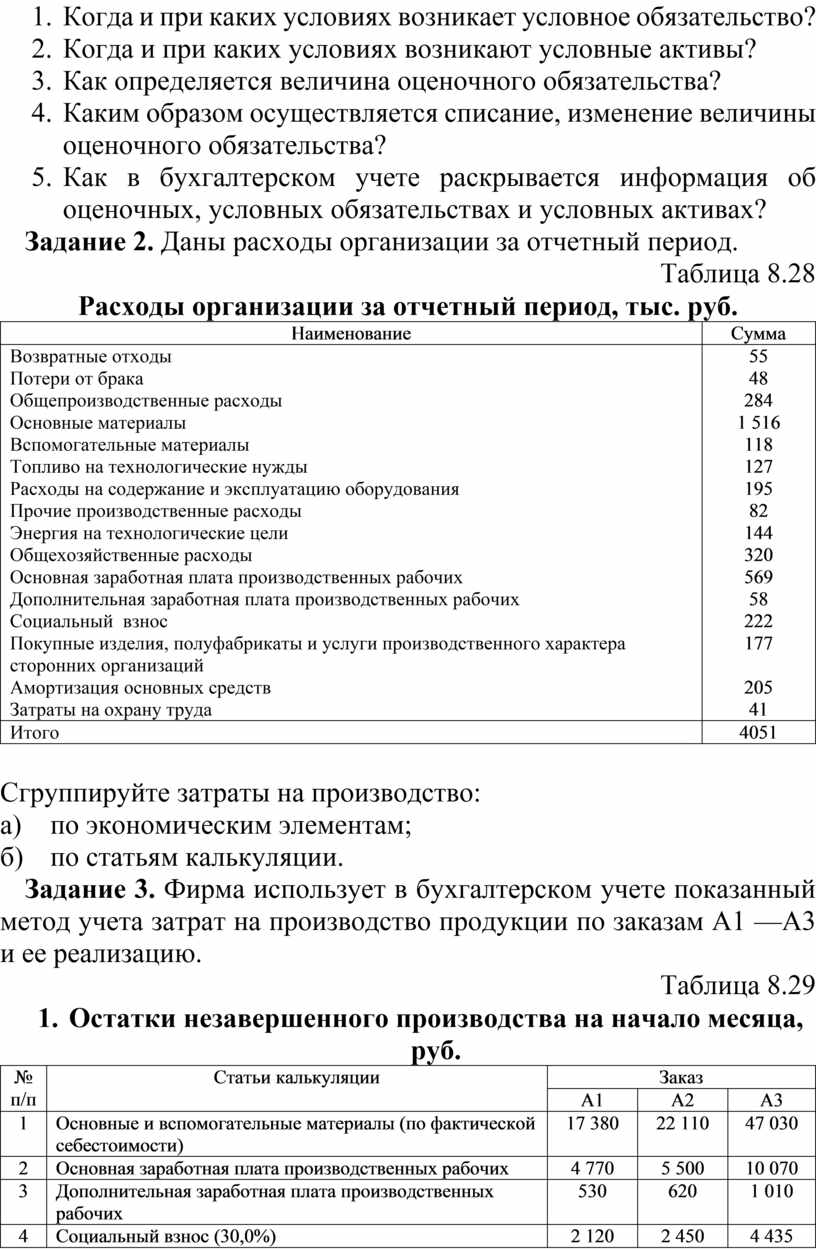 1. Когда и при каких условиях возникает условное обязательство?
2. Когда и при каких условиях возникают условные активы?
3. Как определяется величина оценочного обязательства?
4. Каким образом осуществляется списание, изменение величины оценочного обязательства?
5. Как в бухгалтерском учете раскрывается информация об оценочных, условных обязательствах и условных активах?

**Задание 2.** Даны расходы организации за отчетный период.

Таблица 8.28

**Расходы организации за отчетный период, тыс. руб.**

| Наименование | Сумма |
|---|---|
| Возвратные отходы | 55 |
| Потери от брака | 48 |
| Общепроизводственные расходы | 284 |
| Основные материалы | 1 516 |
| Вспомогательные материалы | 118 |
| Топливо на технологические нужды | 127 |
| Расходы на содержание и эксплуатацию оборудования | 195 |
| Прочие производственные расходы | 82 |
| Энергия на технологические цели | 144 |
| Общехозяйственные расходы | 320 |
| Основная заработная плата производственных рабочих | 569 |
| Дополнительная заработная плата производственных рабочих | 58 |
| Социальный взнос | 222 |
| Покупные изделия, полуфабрикаты и услуги производственного характера сторонних организаций | 177 |
| Амортизация основных средств | 205 |
| Затраты на охрану труда | 41 |
| Итого | 4051 |

Сгруппируйте затраты на производство:
а) по экономическим элементам;
б) по статьям калькуляции.

**Задание 3.** Фирма использует в бухгалтерском учете показанный метод учета затрат на производство продукции по заказам А1 —А3 и ее реализацию.

Таблица 8.29

**1. Остатки незавершенного производства на начало месяца, руб.**

| № п/п | Статьи калькуляции | Заказ А1 | Заказ А2 | Заказ А3 |
|---|---|---|---|---|
| 1 | Основные и вспомогательные материалы (по фактической себестоимости) | 17 380 | 22 110 | 47 030 |
| 2 | Основная заработная плата производственных рабочих | 4 770 | 5 500 | 10 070 |
| 3 | Дополнительная заработная плата производственных рабочих | 530 | 620 | 1 010 |
| 4 | Социальный взнос (30,0%) | 2 120 | 2 450 | 4 435 |